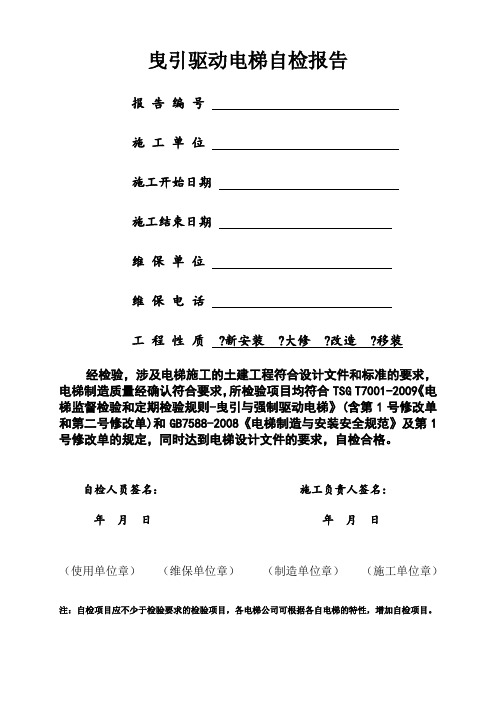 曳引驱动电梯自检报告

报 告 编 号

施 工 单 位

施工开始日期

施工结束日期

维 保 单 位

维 保 电 话

工 程 性 质 ?新安装 ?大修 ?改造 ?移装

经检验，涉及电梯施工的土建工程符合设计文件和标准的要求，电梯制造质量经确认符合要求，所检验项目均符合 TSG T7001-2009《电梯监督检验和定期检验规则-曳引与强制驱动电梯》（含第 1 号修改单和第二号修改单）和 GB7588-2008《电梯制造与安装安全规范》及第 1 号修改单的规定，同时达到电梯设计文件的要求，自检合格。

自检人员签名：

年 月 日

施工负责人签名：

年 月 日

（使用单位章） （维保单位章） （制造单位章） （施工单位章）

注：自检项目应不少于检验要求的检验项目，各电梯公司可根据各自电梯的特性，增加自检项目。